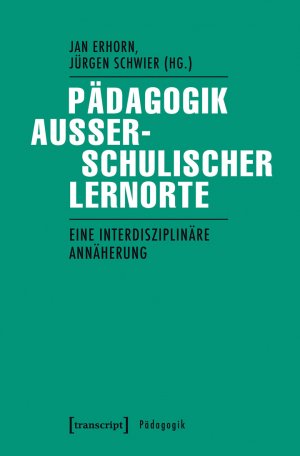 JAN ERHORN,
JÜRGEN SCHWIER (HG.)

PÄDAGOGIK AUSSERSCHULISCHER LERNORTE

EINE INTERDISZIPLINÄRE ANNÄHERUNG

[transcript] Pädagogik